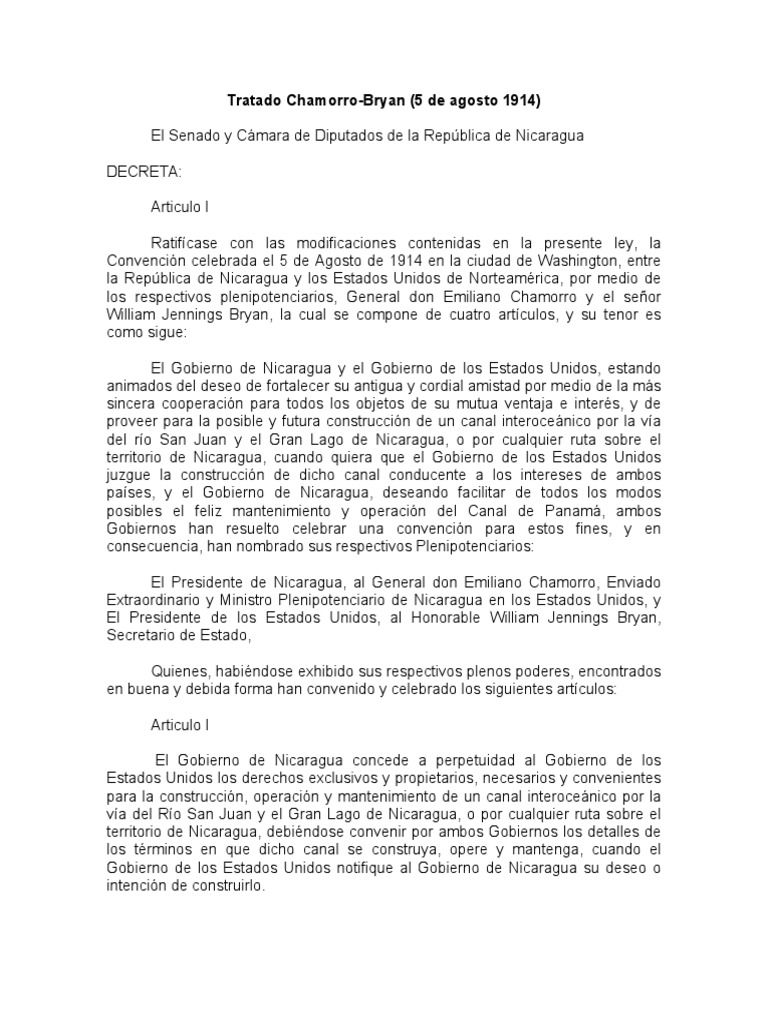 Tratado Chamorro-Bryan (5 de agosto 1914)

El Senado y Cámara de Diputados de la República de Nicaragua

DECRETA:

Articulo I

Ratifícase con las modificaciones contenidas en la presente ley, la Convención celebrada el 5 de Agosto de 1914 en la ciudad de Washington, entre la República de Nicaragua y los Estados Unidos de Norteamérica, por medio de los respectivos plenipotenciarios, General don Emiliano Chamorro y el señor William Jennings Bryan, la cual se compone de cuatro artículos, y su tenor es como sigue:

El Gobierno de Nicaragua y el Gobierno de los Estados Unidos, estando animados del deseo de fortalecer su antigua y cordial amistad por medio de la más sincera cooperación para todos los objetos de su mutua ventaja e interés, y de proveer para la posible y futura construcción de un canal interoceánico por la vía del río San Juan y el Gran Lago de Nicaragua, o por cualquier ruta sobre el territorio de Nicaragua, cuando quiera que el Gobierno de los Estados Unidos juzgue la construcción de dicho canal conducente a los intereses de ambos países, y el Gobierno de Nicaragua, deseando facilitar de todos los modos posibles el feliz mantenimiento y operación del Canal de Panamá, ambos Gobiernos han resuelto celebrar una convención para estos fines, y en consecuencia, han nombrado sus respectivos Plenipotenciarios:

El Presidente de Nicaragua, al General don Emiliano Chamorro, Enviado Extraordinario y Ministro Plenipotenciario de Nicaragua en los Estados Unidos, y El Presidente de los Estados Unidos, al Honorable William Jennings Bryan, Secretario de Estado,

Quienes, habiéndose exhibido sus respectivos plenos poderes, encontrados en buena y debida forma han convenido y celebrado los siguientes artículos:

Articulo I

El Gobierno de Nicaragua concede a perpetuidad al Gobierno de los Estados Unidos los derechos exclusivos y propietarios, necesarios y convenientes para la construcción, operación y mantenimiento de un canal interoceánico por la vía del Río San Juan y el Gran Lago de Nicaragua, o por cualquier ruta sobre el territorio de Nicaragua, debiéndose convenir por ambos Gobiernos los detalles de los términos en que dicho canal se construya, opere y mantenga, cuando el Gobierno de los Estados Unidos notifique al Gobierno de Nicaragua su deseo o intención de construirlo.